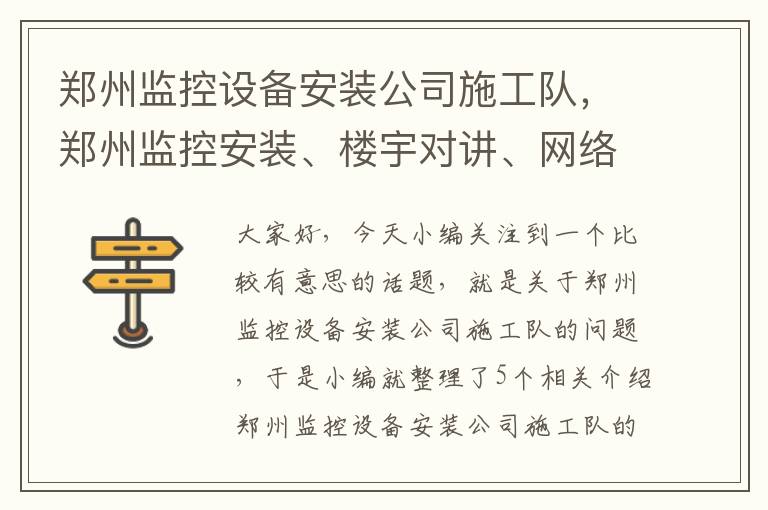 郑州监控设备安装公司施工队，郑州监控安装、楼宇对讲、网络

大家好，今天小编关注到一个比较有意思的话题，就是关于郑州监控设备安装公司施工队的问题，于是小编就整理了5个相关介绍郑州监控设备安装公司施工队的